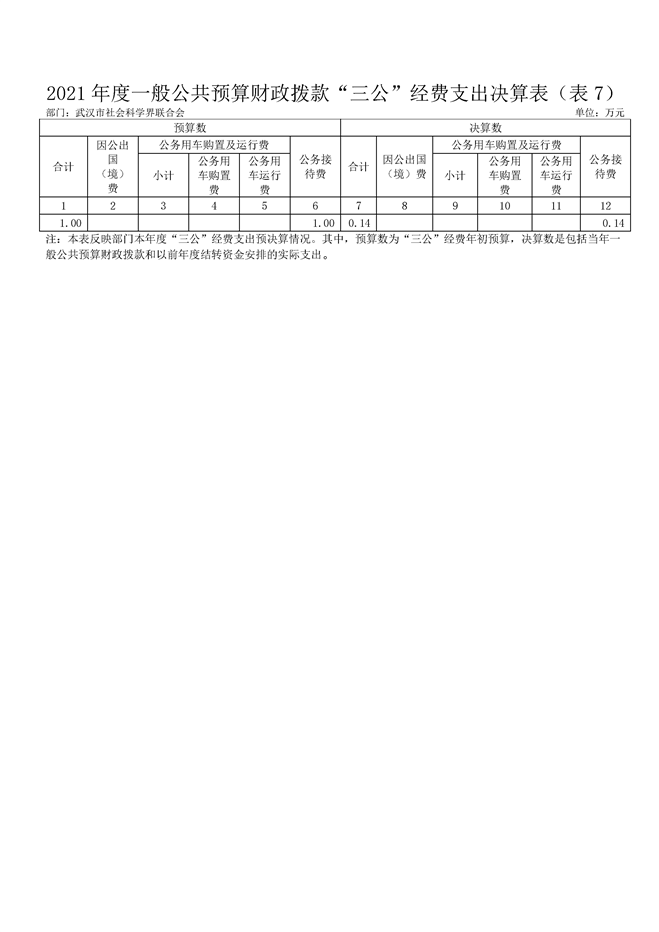 2021 年度一般公共预算财政拨款“三公”经费支出决算表（表 7）

部门：武汉市社会科学界联合会

单位：万元

| 预算数 | | | | | | 决算数 | | | | | |
|---|---|---|---|---|---|---|---|---|---|---|---|
| 合计 | 因公出国（境）费 | 公务用车购置及运行费 | | | 公务接待费 | 合计 | 因公出国（境）费 | 公务用车购置及运行费 | | | 公务接待费 |
| | | 小计 | 公务用车购置费 | 公务用车运行费 | | | | 小计 | 公务用车购置费 | 公务用车运行费 | |
| 1 | 2 | 3 | 4 | 5 | 6 | 7 | 8 | 9 | 10 | 11 | 12 |
| 1.00 | | | | | 1.00 | 0.14 | | | | | 0.14 |

注：本表反映部门本年度“三公”经费支出预决算情况。其中，预算数为“三公”经费年初预算，决算数是包括当年一般公共预算财政拨款和以前年度结转资金安排的实际支出。